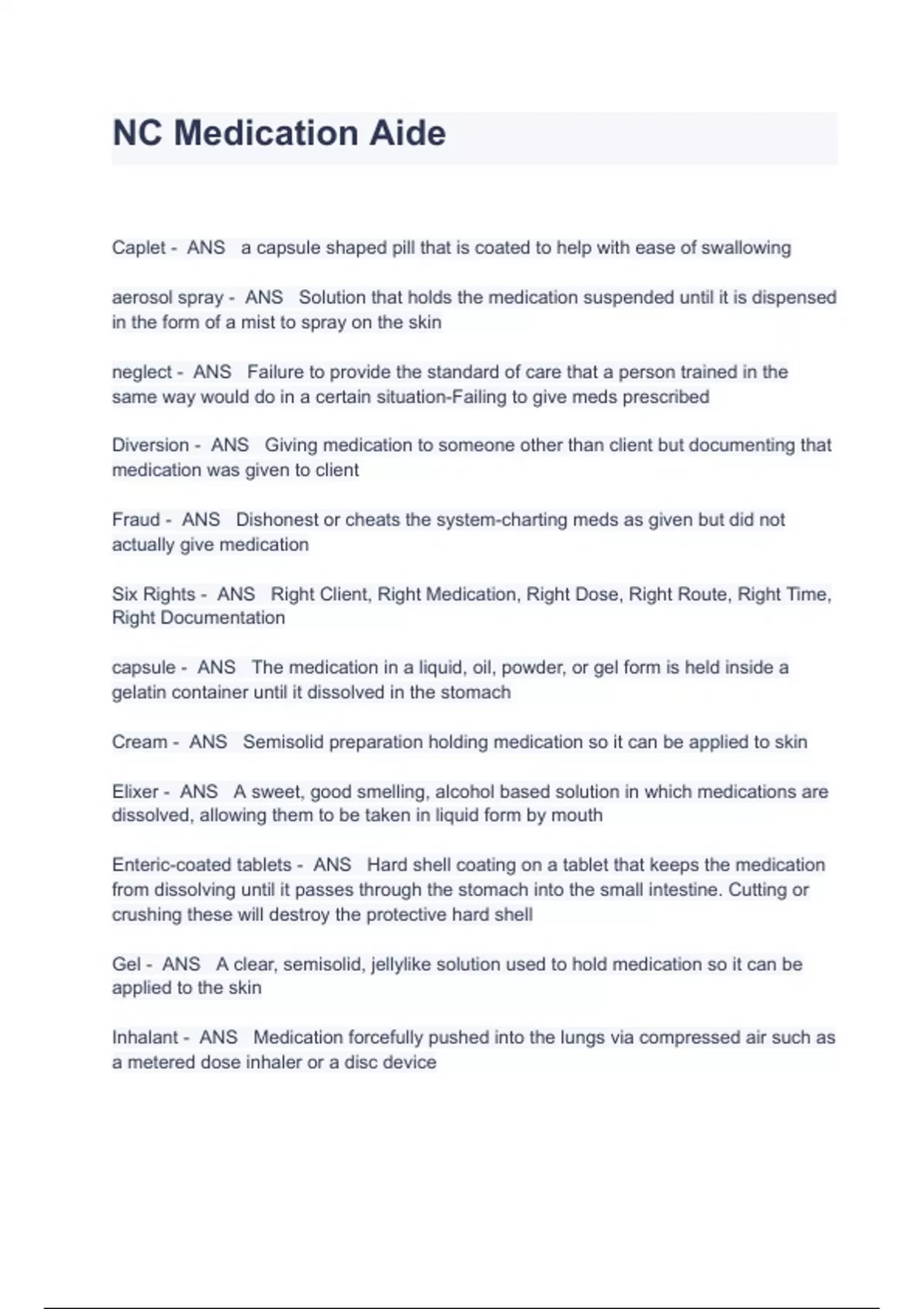 NC Medication Aide

Caplet - ANS a capsule shaped pill that is coated to help with ease of swallowing

aerosol spray - ANS Solution that holds the medication suspended until it is dispensed in the form of a mist to spray on the skin

neglect - ANS Failure to provide the standard of care that a person trained in the same way would do in a certain situation-Failing to give meds prescribed

Diversion - ANS Giving medication to someone other than client but documenting that medication was given to client

Fraud - ANS Dishonest or cheats the system-charting meds as given but did not actually give medication

Six Rights - ANS Right Client, Right Medication, Right Dose, Right Route, Right Time, Right Documentation

capsule - ANS The medication in a liquid, oil, powder, or gel form is held inside a gelatin container until it dissolved in the stomach

Cream - ANS Semisolid preparation holding medication so it can be applied to skin

Elixer - ANS A sweet, good smelling, alcohol based solution in which medications are dissolved, allowing them to be taken in liquid form by mouth

Enteric-coated tablets - ANS Hard shell coating on a tablet that keeps the medication from dissolving until it passes through the stomach into the small intestine. Cutting or crushing these will destroy the protective hard shell

Gel - ANS A clear, semisolid, jellylike solution used to hold medication so it can be applied to the skin

Inhalant - ANS Medication forcefully pushed into the lungs via compressed air such as a metered dose inhaler or a disc device